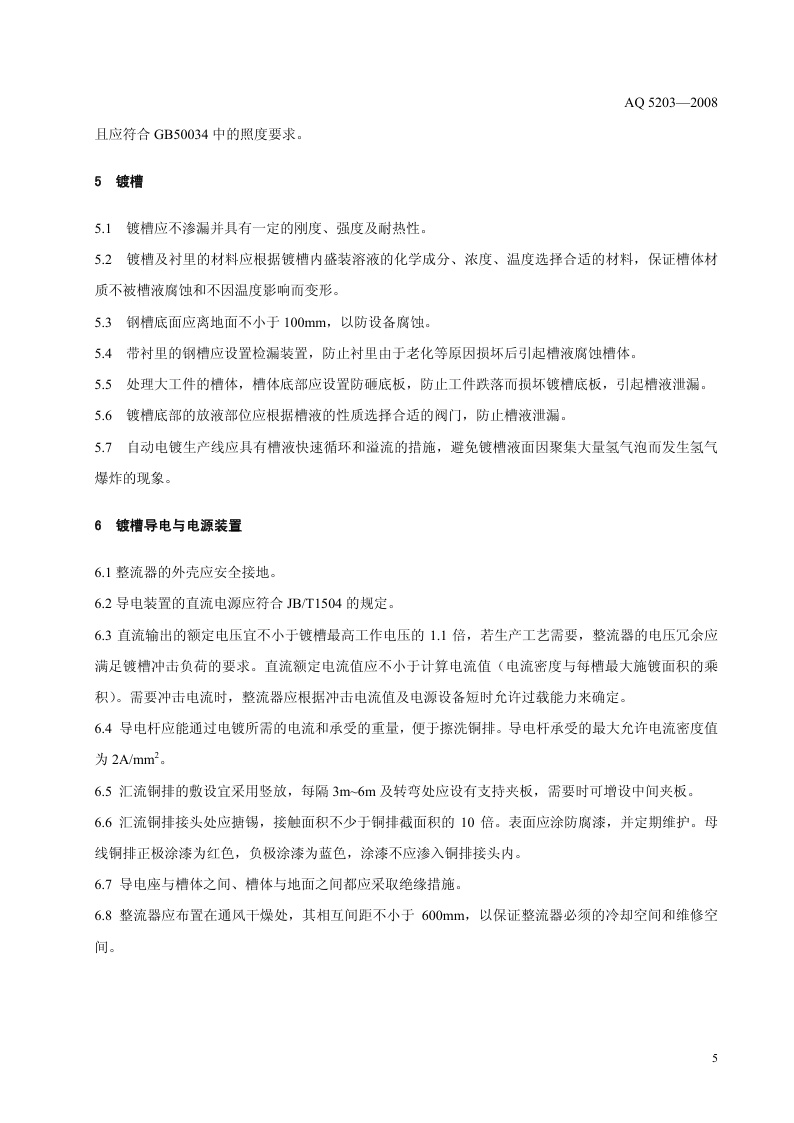 AQ 5203—2008

且应符合 GB50034 中的照度要求。

5 镀槽

5.1 镀槽应不渗漏并具有一定的刚度、强度及耐热性。

5.2 镀槽及衬里的材料应根据镀槽内盛装溶液的化学成分、浓度、温度选择合适的材料，保证槽体材质不被槽液腐蚀和不因温度影响而变形。

5.3 钢槽底面应离地面不小于 100mm，以防设备腐蚀。

5.4 带衬里的钢槽应设置检漏装置，防止衬里由于老化等原因损坏后引起槽液腐蚀槽体。

5.5 处理大工件的槽体，槽体底部应设置防砸底板，防止工件跌落而损坏镀槽底板，引起槽液泄漏。

5.6 镀槽底部的放液部位应根据槽液的性质选择合适的阀门，防止槽液泄漏。

5.7 自动电镀生产线应具有槽液快速循环和溢流的措施，避免镀槽液面因聚集大量氢气泡而发生氢气爆炸的现象。

6 镀槽导电与电源装置

6.1 整流器的外壳应安全接地。

6.2 导电装置的直流电源应符合 JB/T1504 的规定。

6.3 直流输出的额定电压宜不小于镀槽最高工作电压的 1.1 倍，若生产工艺需要，整流器的电压冗余应满足镀槽冲击负荷的要求。直流额定电流值应不小于计算电流值（电流密度与每槽最大施镀面积的乘积）。需要冲击电流时，整流器应根据冲击电流值及电源设备短时允许过载能力来确定。

6.4 导电杆应能通过电镀所需的电流和承受的重量，便于擦洗铜排。导电杆承受的最大允许电流密度值为 $2A/mm^2$。

6.5 汇流铜排的敷设宜采用竖放，每隔 3m~6m 及转弯处应设有支持夹板，需要时可增设中间夹板。

6.6 汇流铜排接头处应搪锡，接触面积不少于铜排截面积的 10 倍。表面应涂防腐漆，并定期维护。母线铜排正极涂漆为红色，负极涂漆为蓝色，涂漆不应渗入铜排接头内。

6.7 导电座与槽体之间、槽体与地面之间都应采取绝缘措施。

6.8 整流器应布置在通风干燥处，其相互间距不小于 600mm，以保证整流器必须的冷却空间和维修空间。

5